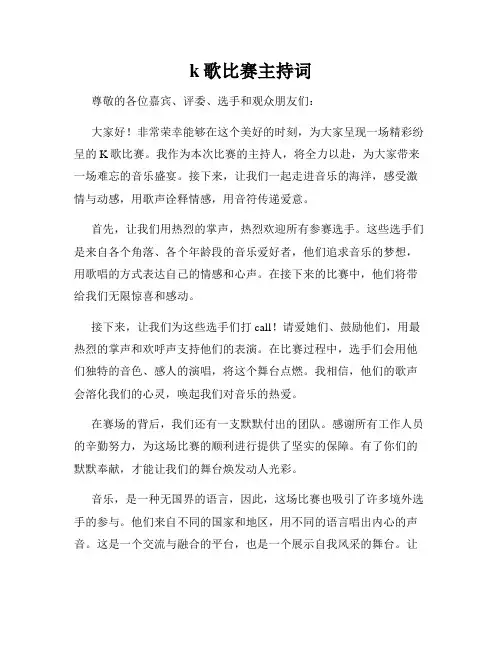 k 歌比赛主持词

尊敬的各位嘉宾、评委、选手和观众朋友们：

大家好！非常荣幸能够在这个美好的时刻，为大家呈现一场精彩纷呈的 K 歌比赛。我作为本次比赛的主持人，将全力以赴，为大家带来一场难忘的音乐盛宴。接下来，让我们一起走进音乐的海洋，感受激情与动感，用歌声诠释情感，用音符传递爱意。

首先，让我们用热烈的掌声，热烈欢迎所有参赛选手。这些选手们是来自各个角落、各个年龄段的音乐爱好者，他们追求音乐的梦想，用歌唱的方式表达自己的情感和心声。在接下来的比赛中，他们将带给我们无限惊喜和感动。

接下来，让我们为这些选手们打 call！请爱她们、鼓励他们，用最热烈的掌声和欢呼声支持他们的表演。在比赛过程中，选手们会用他们独特的音色、感人的演唱，将这个舞台点燃。我相信，他们的歌声会溶化我们的心灵，唤起我们对音乐的热爱。

在赛场的背后，我们还有一支默默付出的团队。感谢所有工作人员的辛勤努力，为这场比赛的顺利进行提供了坚实的保障。有了你们的默默奉献，才能让我们的舞台焕发动人光彩。

音乐，是一种无国界的语言，因此，这场比赛也吸引了许多境外选手的参与。他们来自不同的国家和地区，用不同的语言唱出内心的声音。这是一个交流与融合的平台，也是一个展示自我风采的舞台。让